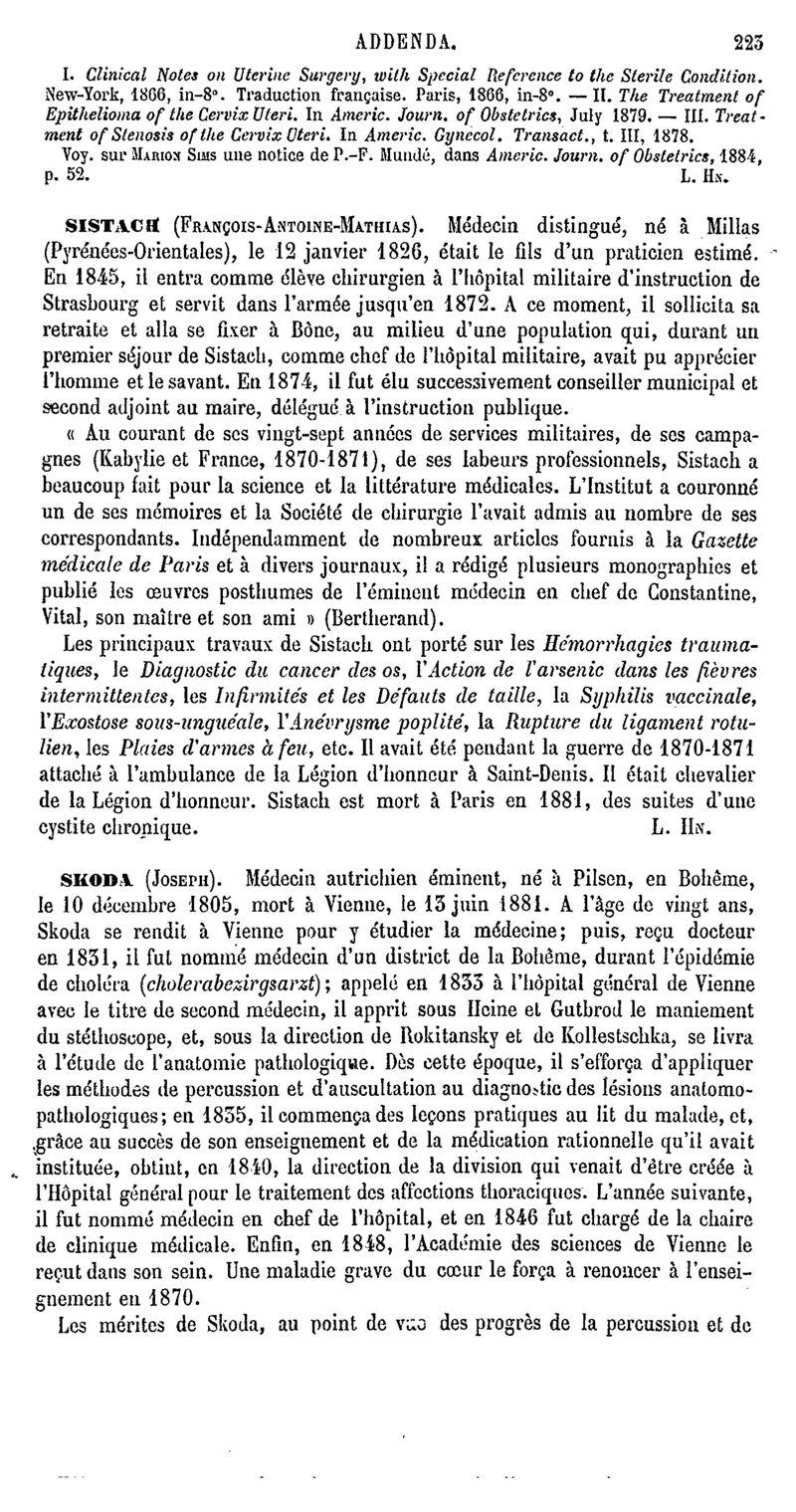 ADDENDA. 223

I. Clinical Notes on Uterine Surgery, with Special Reference to the Sterile Condition. New-York, 1866, in-8°. Traduction française. Paris, 1866, in-8°. — II. The Treatment of Epithelioma of the Cervix Uteri. In Americ. Journ. of Obstetrics, July 1879. — III. Treatment of Stenosis of the Cervix Uteri. In Americ. Gynecol. Transact., t. III, 1878.
Voy. sur Marion Sims une notice de P.-F. Mundé, dans Americ. Journ. of Obstetrics, 1884, p. 52. L. Hn.

SISTACH (François-Antoine-Mathias). Médecin distingué, né à Millas (Pyrénées-Orientales), le 12 janvier 1826, était le fils d'un praticien estimé. En 1845, il entra comme élève chirurgien à l'hôpital militaire d'instruction de Strasbourg et servit dans l'armée jusqu'en 1872. A ce moment, il sollicita sa retraite et alla se fixer à Bône, au milieu d'une population qui, durant un premier séjour de Sistach, comme chef de l'hôpital militaire, avait pu apprécier l'homme et le savant. En 1874, il fut élu successivement conseiller municipal et second adjoint au maire, délégué à l'instruction publique.
« Au courant de ses vingt-sept années de services militaires, de ses campagnes (Kabylie et France, 1870-1871), de ses labeurs professionnels, Sistach a beaucoup fait pour la science et la littérature médicales. L'Institut a couronné un de ses mémoires et la Société de chirurgie l'avait admis au nombre de ses correspondants. Indépendamment de nombreux articles fournis à la Gazette médicale de Paris et à divers journaux, il a rédigé plusieurs monographies et publié les œuvres posthumes de l'éminent médecin en chef de Constantine, Vital, son maître et son ami » (Bertherand).
Les principaux travaux de Sistach ont porté sur les Hémorrhagies traumatiques, le Diagnostic du cancer des os, l'Action de l'arsenic dans les fièvres intermittentes, les Infirmités et les Défauts de taille, la Syphilis vaccinale, l'Exostose sous-unguéale, l'Anévrysme poplité, la Rupture du ligament rotulien, les Plaies d'armes à feu, etc. Il avait été pendant la guerre de 1870-1871 attaché à l'ambulance de la Légion d'honneur à Saint-Denis. Il était chevalier de la Légion d'honneur. Sistach est mort à Paris en 1881, des suites d'une cystite chronique. L. Hn.

SKODA (Joseph). Médecin autrichien éminent, né à Pilsen, en Bohême, le 10 décembre 1805, mort à Vienne, le 13 juin 1881. A l'âge de vingt ans, Skoda se rendit à Vienne pour y étudier la médecine; puis, reçu docteur en 1831, il fut nommé médecin d'un district de la Bohême, durant l'épidémie de choléra (cholerabezirgsarzt); appelé en 1833 à l'hôpital général de Vienne avec le titre de second médecin, il apprit sous Heine et Gutbrod le maniement du stéthoscope, et, sous la direction de Rokitansky et de Kollestschka, se livra à l'étude de l'anatomie pathologique. Dès cette époque, il s'efforça d'appliquer les méthodes de percussion et d'auscultation au diagnostic des lésions anatomo-pathologiques; en 1835, il commença des leçons pratiques au lit du malade, et, grâce au succès de son enseignement et de la médication rationnelle qu'il avait instituée, obtint, en 1840, la direction de la division qui venait d'être créée à l'Hôpital général pour le traitement des affections thoraciques. L'année suivante, il fut nommé médecin en chef de l'hôpital, et en 1846 fut chargé de la chaire de clinique médicale. Enfin, en 1848, l'Académie des sciences de Vienne le reçut dans son sein. Une maladie grave du cœur le força à renoncer à l'enseignement en 1870.
Les mérites de Skoda, au point de vue des progrès de la percussion et de